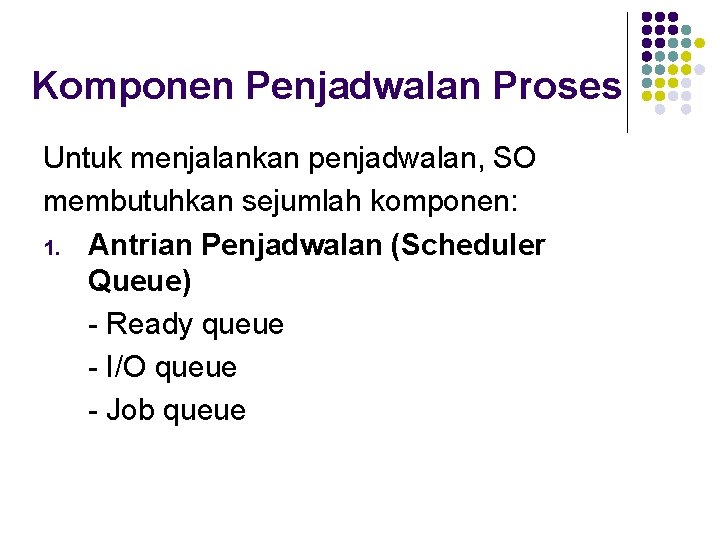 Komponen Penjadwalan Proses

Untuk menjalankan penjadwalan, SO membutuhkan sejumlah komponen:

1. Antrian Penjadwalan (Scheduler Queue)

- Ready queue

- I/O queue

- Job queue